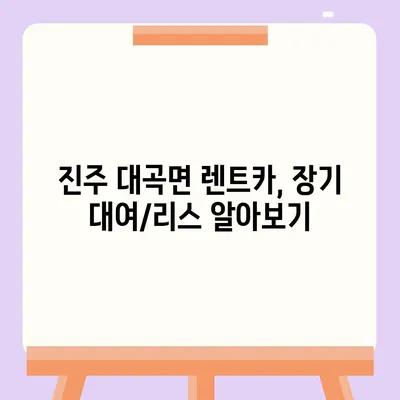 진주 대곡면 렌트카, 장기 대여/리스 알아보기